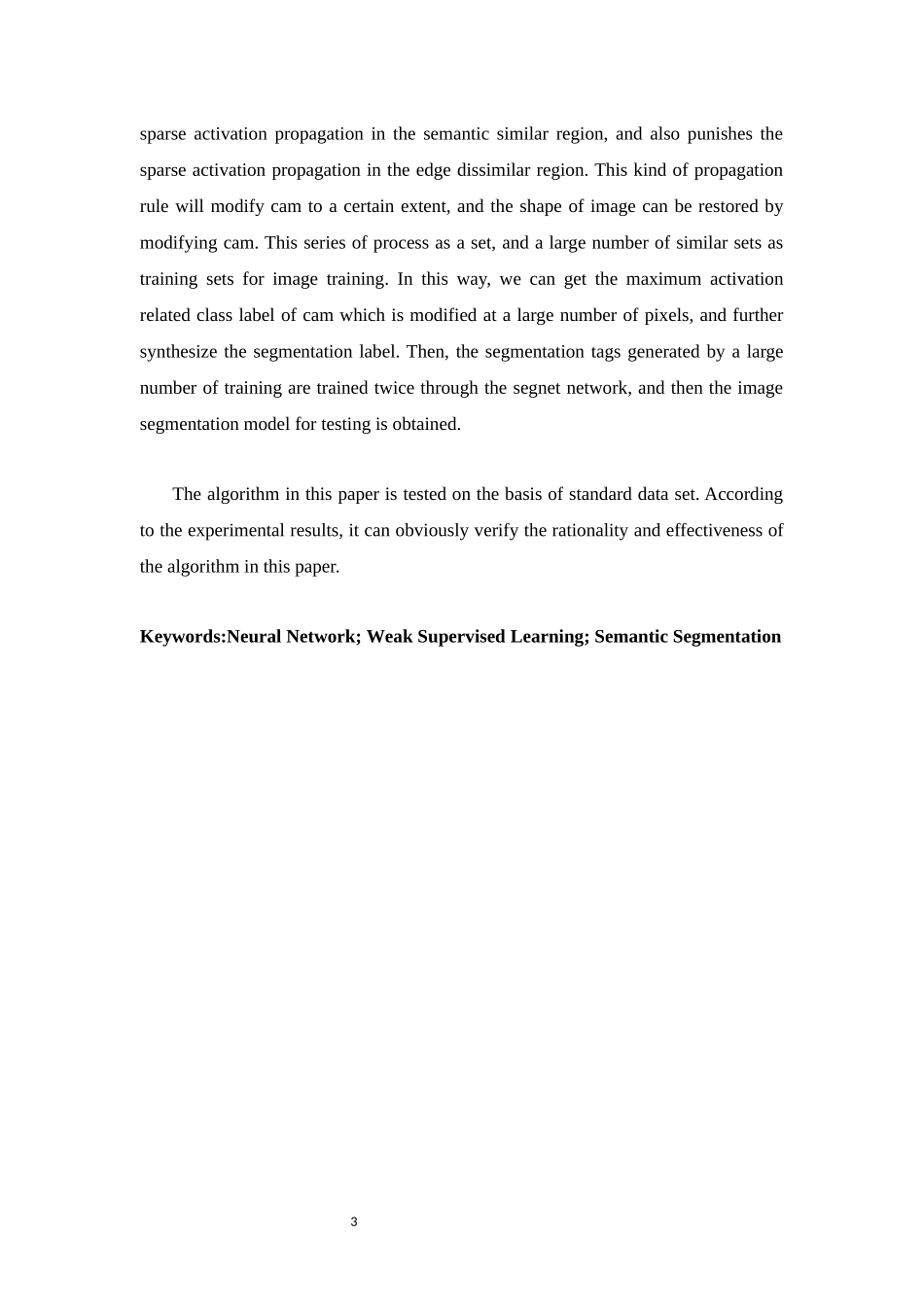 sparse activation propagation in the semantic similar region, and also punishes the sparse activation propagation in the edge dissimilar region. This kind of propagation rule will modify cam to a certain extent, and the shape of image can be restored by modifying cam. This series of process as a set, and a large number of similar sets as training sets for image training. In this way, we can get the maximum activation related class label of cam which is modified at a large number of pixels, and further synthesize the segmentation label. Then, the segmentation tags generated by a large number of training are trained twice through the segnet network, and then the image segmentation model for testing is obtained.

The algorithm in this paper is tested on the basis of standard data set. According to the experimental results, it can obviously verify the rationality and effectiveness of the algorithm in this paper.

Keywords:Neural Network; Weak Supervised Learning; Semantic Segmentation

3